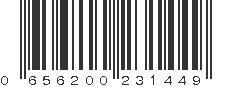 0 656200 231449